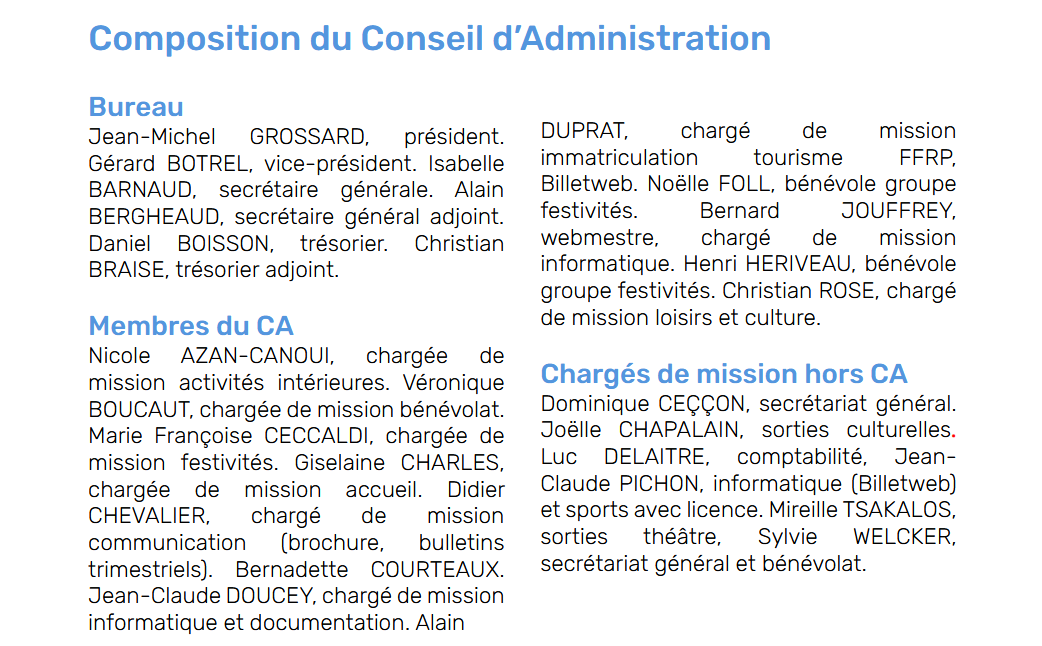 Composition du Conseil d'Administration

Bureau
Jean-Michel GROSSARD, président. Gérard BOTREL, vice-président. Isabelle BARNAUD, secrétaire générale. Alain BERGHEAUD, secrétaire général adjoint. Daniel BOISSON, trésorier. Christian BRAISE, trésorier adjoint.

Membres du CA
Nicole AZAN-CANOUI, chargée de mission activités intérieures. Véronique BOUCAUT, chargée de mission bénévolat. Marie Françoise CECCALDI, chargée de mission festivités. Giselaine CHARLES, chargée de mission accueil. Didier CHEVALIER, chargé de mission communication (brochure, bulletins trimestriels). Bernadette COURTEAUX. Jean-Claude DOUCEY, chargé de mission informatique et documentation. Alain DUPRAT, chargé de mission immatriculation tourisme FFRP, Billetweb. Noëlle FOLL, bénévole groupe festivités. Bernard JOUFFREY, webmestre, chargé de mission informatique. Henri HERIVEAU, bénévole groupe festivités. Christian ROSE, chargé de mission loisirs et culture.

Chargés de mission hors CA
Dominique CEÇÇON, secrétariat général. Joëlle CHAPALAIN, sorties culturelles. Luc DELAITRE, comptabilité, Jean-Claude PICHON, informatique (Billetweb) et sports avec licence. Mireille TSAKALOS, sorties théâtre, Sylvie WELCKER, secrétariat général et bénévolat.